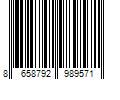 8 658792 989571